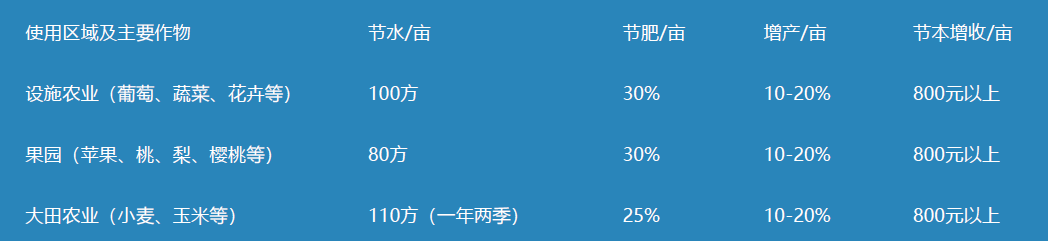 | 使用区域及主要作物 | 节水/亩 | 节肥/亩 | 增产/亩 | 节本增收/亩 |
|---|---|---|---|---|
| 设施农业（葡萄、蔬菜、花卉等） | 100方 | 30% | 10-20% | 800元以上 |
| 果园（苹果、桃、梨、樱桃等） | 80方 | 30% | 10-20% | 800元以上 |
| 大田农业（小麦、玉米等） | 110方（一年两季） | 25% | 10-20% | 800元以上 |